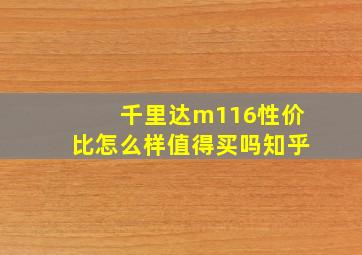 千里达m116性价比怎么样值得买吗知乎